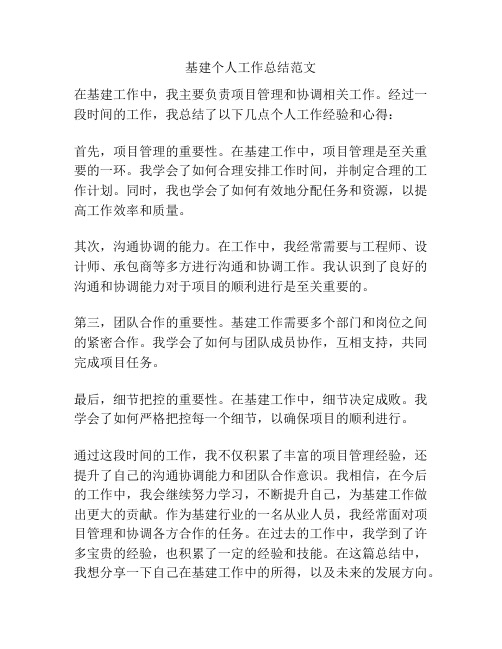 基建个人工作总结范文

在基建工作中，我主要负责项目管理和协调相关工作。经过一段时间的工作，我总结了以下几点个人工作经验和心得：

首先，项目管理的重要性。在基建工作中，项目管理是至关重要的一环。我学会了如何合理安排工作时间，并制定合理的工作计划。同时，我也学会了如何有效地分配任务和资源，以提高工作效率和质量。

其次，沟通协调的能力。在工作中，我经常需要与工程师、设计师、承包商等多方进行沟通和协调工作。我认识到了良好的沟通和协调能力对于项目的顺利进行是至关重要的。

第三，团队合作的重要性。基建工作需要多个部门和岗位之间的紧密合作。我学会了如何与团队成员协作，互相支持，共同完成项目任务。

最后，细节把控的重要性。在基建工作中，细节决定成败。我学会了如何严格把控每一个细节，以确保项目的顺利进行。

通过这段时间的工作，我不仅积累了丰富的项目管理经验，还提升了自己的沟通协调能力和团队合作意识。我相信，在今后的工作中，我会继续努力学习，不断提升自己，为基建工作做出更大的贡献。作为基建行业的一名从业人员，我经常面对项目管理和协调各方合作的任务。在过去的工作中，我学到了许多宝贵的经验，也积累了一定的经验和技能。在这篇总结中，我想分享一下自己在基建工作中的所得，以及未来的发展方向。